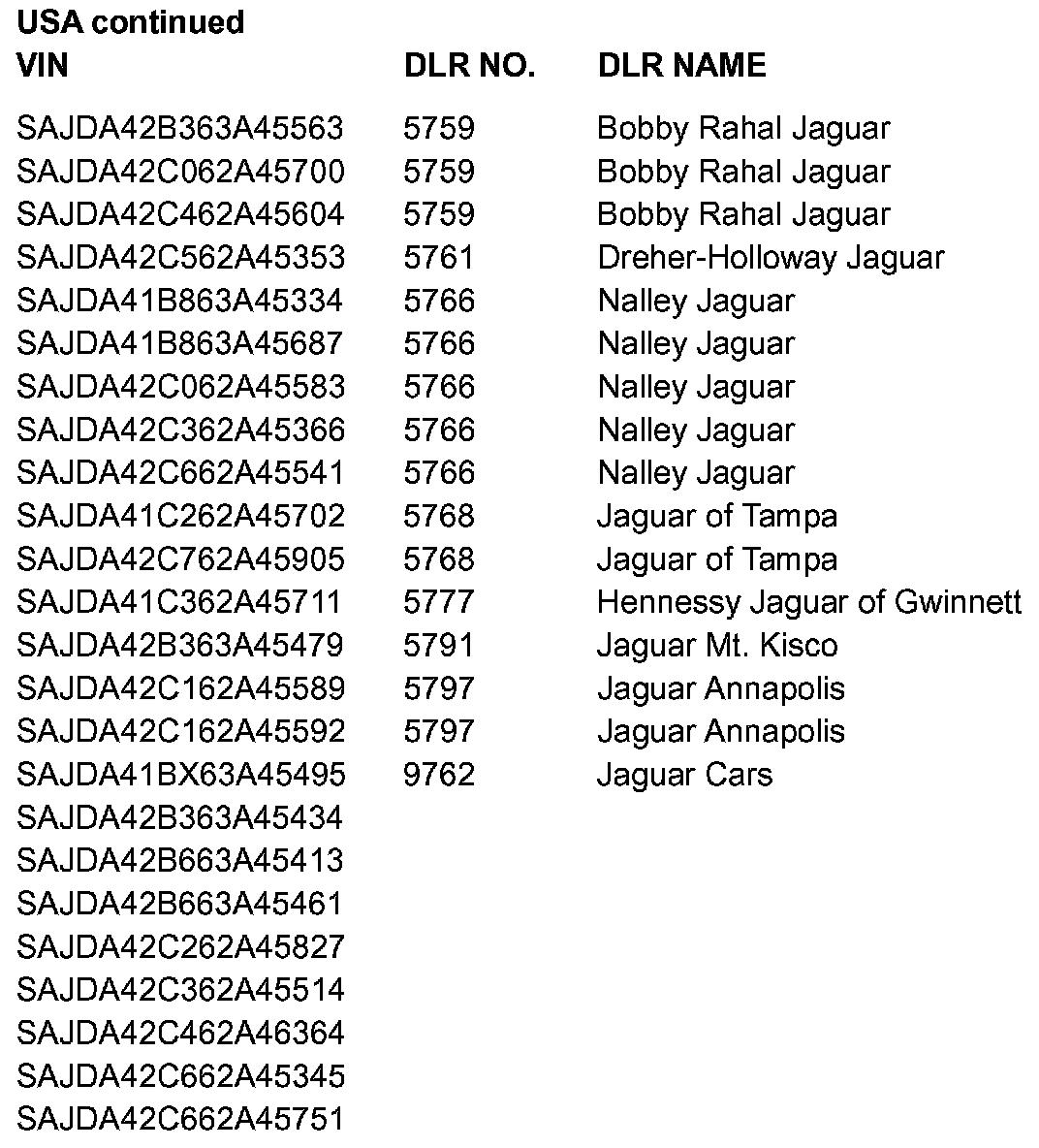 USA continued

| VIN | DLR NO. | DLR NAME |
|---|---|---|
| SAJDA42B363A45563 | 5759 | Bobby Rahal Jaguar |
| SAJDA42C062A45700 | 5759 | Bobby Rahal Jaguar |
| SAJDA42C462A45604 | 5759 | Bobby Rahal Jaguar |
| SAJDA42C562A45353 | 5761 | Dreher-Holloway Jaguar |
| SAJDA41B863A45334 | 5766 | Nalley Jaguar |
| SAJDA41B863A45687 | 5766 | Nalley Jaguar |
| SAJDA42C062A45583 | 5766 | Nalley Jaguar |
| SAJDA42C362A45366 | 5766 | Nalley Jaguar |
| SAJDA42C662A45541 | 5766 | Nalley Jaguar |
| SAJDA41C262A45702 | 5768 | Jaguar of Tampa |
| SAJDA42C762A45905 | 5768 | Jaguar of Tampa |
| SAJDA41C362A45711 | 5777 | Hennessy Jaguar of Gwinnett |
| SAJDA42B363A45479 | 5791 | Jaguar Mt. Kisco |
| SAJDA42C162A45589 | 5797 | Jaguar Annapolis |
| SAJDA42C162A45592 | 5797 | Jaguar Annapolis |
| SAJDA41BX63A45495 | 9762 | Jaguar Cars |
| SAJDA42B363A45434 | | |
| SAJDA42B663A45413 | | |
| SAJDA42B663A45461 | | |
| SAJDA42C262A45827 | | |
| SAJDA42C362A45514 | | |
| SAJDA42C462A46364 | | |
| SAJDA42C662A45345 | | |
| SAJDA42C662A45751 | | |